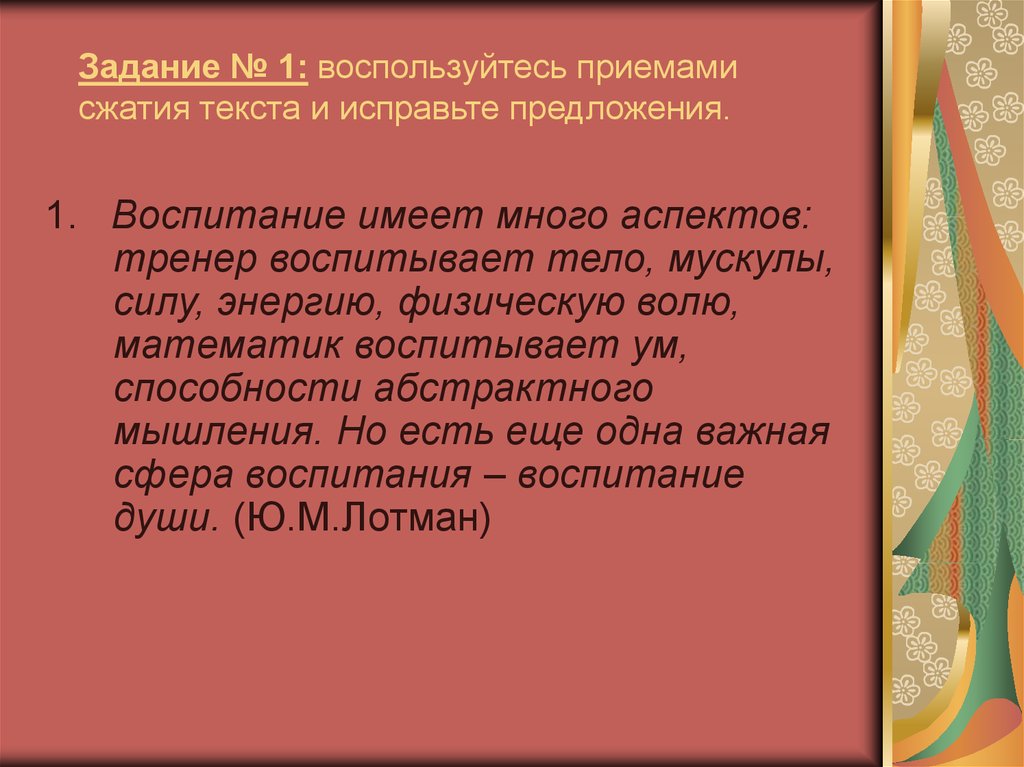 Задание № 1: воспользуйтесь приемами сжатия текста и исправьте предложения.

1. Воспитание имеет много аспектов: тренер воспитывает тело, мускулы, силу, энергию, физическую волю, математик воспитывает ум, способности абстрактного мышления. Но есть еще одна важная сфера воспитания – воспитание души. (Ю.М.Лотман)